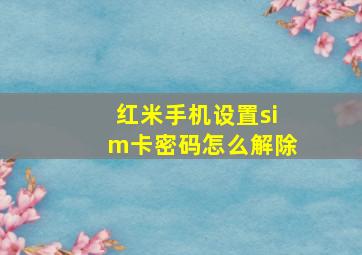 红米手机设置sim卡密码怎么解除